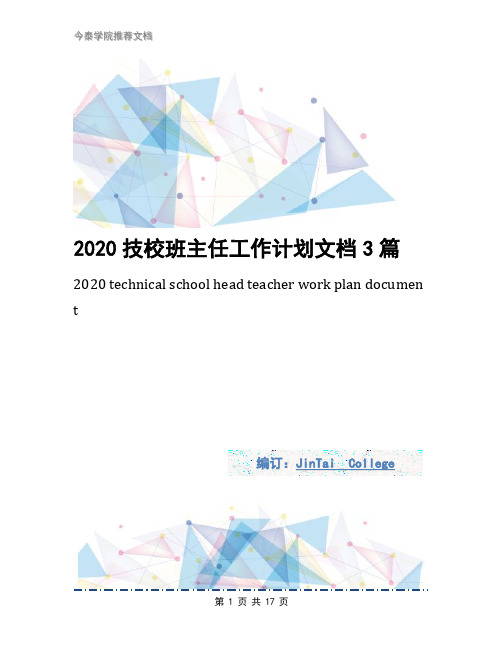 今泰学院推荐文档

2020 技校班主任工作计划文档 3 篇

2020 technical school head teacher work plan document

编订：JinTai College

第 1 页 共 17 页